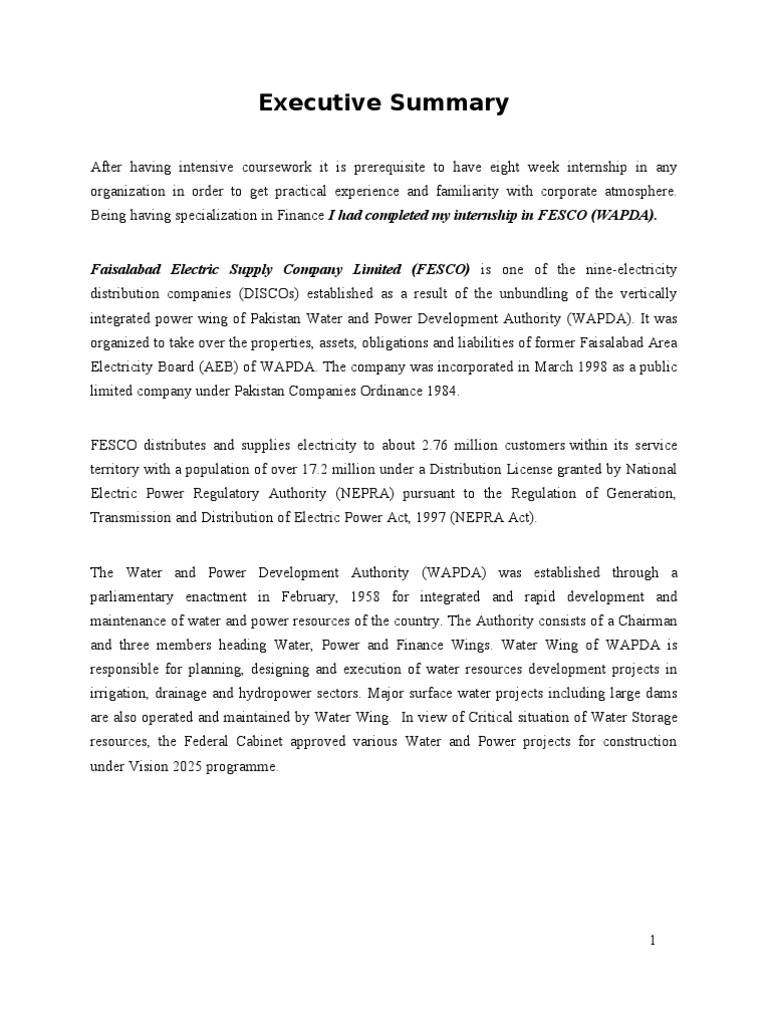 Executive Summary

After having intensive coursework it is prerequisite to have eight week internship in any organization in order to get practical experience and familiarity with corporate atmosphere. Being having specialization in Finance I had completed my internship in FESCO (WAPDA).

Faisalabad Electric Supply Company Limited (FESCO) is one of the nine-electricity distribution companies (DISCOs) established as a result of the unbundling of the vertically integrated power wing of Pakistan Water and Power Development Authority (WAPDA). It was organized to take over the properties, assets, obligations and liabilities of former Faisalabad Area Electricity Board (AEB) of WAPDA. The company was incorporated in March 1998 as a public limited company under Pakistan Companies Ordinance 1984.

FESCO distributes and supplies electricity to about 2.76 million customers within its service territory with a population of over 17.2 million under a Distribution License granted by National Electric Power Regulatory Authority (NEPRA) pursuant to the Regulation of Generation, Transmission and Distribution of Electric Power Act, 1997 (NEPRA Act).

The Water and Power Development Authority (WAPDA) was established through a parliamentary enactment in February, 1958 for integrated and rapid development and maintenance of water and power resources of the country. The Authority consists of a Chairman and three members heading Water, Power and Finance Wings. Water Wing of WAPDA is responsible for planning, designing and execution of water resources development projects in irrigation, drainage and hydropower sectors. Major surface water projects including large dams are also operated and maintained by Water Wing. In view of Critical situation of Water Storage resources, the Federal Cabinet approved various Water and Power projects for construction under Vision 2025 programme.

1